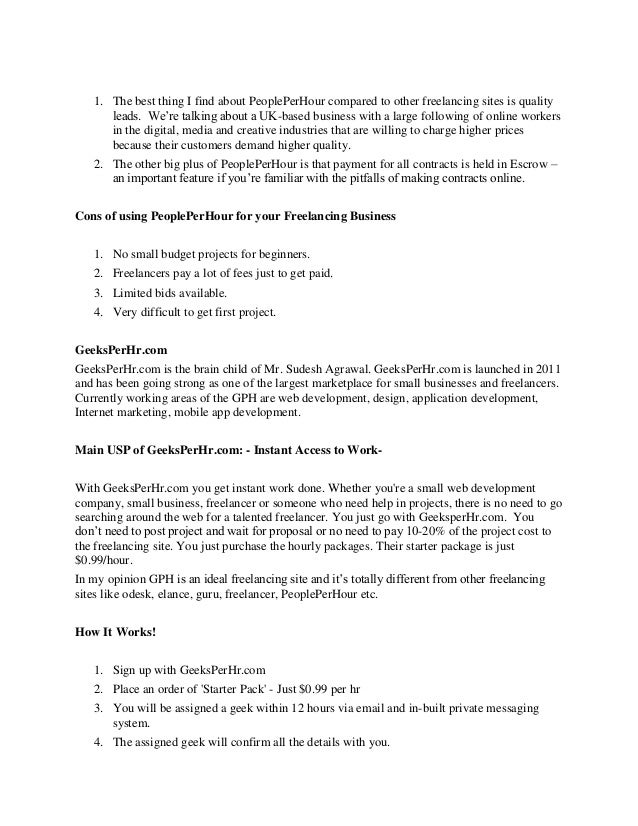 1. The best thing I find about PeoplePerHour compared to other freelancing sites is quality leads. We're talking about a UK-based business with a large following of online workers in the digital, media and creative industries that are willing to charge higher prices because their customers demand higher quality.
2. The other big plus of PeoplePerHour is that payment for all contracts is held in Escrow – an important feature if you're familiar with the pitfalls of making contracts online.

Cons of using PeoplePerHour for your Freelancing Business

1. No small budget projects for beginners.
2. Freelancers pay a lot of fees just to get paid.
3. Limited bids available.
4. Very difficult to get first project.

GeeksPerHr.com
GeeksPerHr.com is the brain child of Mr. Sudesh Agrawal. GeeksPerHr.com is launched in 2011 and has been going strong as one of the largest marketplace for small businesses and freelancers. Currently working areas of the GPH are web development, design, application development, Internet marketing, mobile app development.

Main USP of GeeksPerHr.com: - Instant Access to Work-

With GeeksPerHr.com you get instant work done. Whether you're a small web development company, small business, freelancer or someone who need help in projects, there is no need to go searching around the web for a talented freelancer. You just go with GeeksperHr.com. You don't need to post project and wait for proposal or no need to pay 10-20% of the project cost to the freelancing site. You just purchase the hourly packages. Their starter package is just $0.99/hour.
In my opinion GPH is an ideal freelancing site and it's totally different from other freelancing sites like odesk, elance, guru, freelancer, PeoplePerHour etc.

How It Works!

1. Sign up with GeeksPerHr.com
2. Place an order of 'Starter Pack' - Just $0.99 per hr
3. You will be assigned a geek within 12 hours via email and in-built private messaging system.
4. The assigned geek will confirm all the details with you.